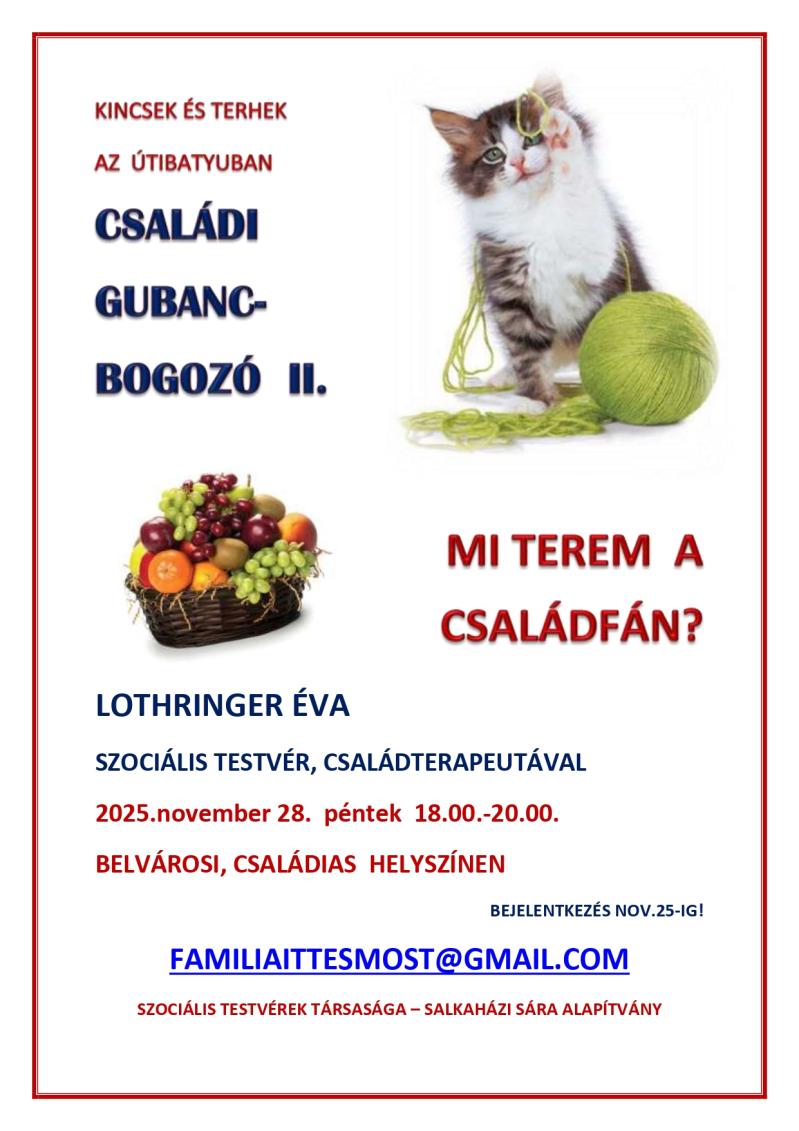 KINCSEK ÉS TERHEK

AZ ÚTIBATYUBAN

CSALÁDI

GUBANC-

BOGOZÓ II.

MI TEREM A

CSALÁDFÁN?

LOTHRINGER ÉVA

SZOCIÁLIS TESTVÉR, CSALÁDTERAPEUTÁVAL

2025.november 28. péntek 18.00.-20.00.

BELVÁROSI, CSALÁDIAS HELYSZÍNEN

BEJELENTKEZÉS NOV.25-IG!

FAMILIAITTESMOST@GMAIL.COM

SZOCIÁLIS TESTVÉREK TÁRSASÁGA – SALKAHÁZI SÁRA ALAPÍTVÁNY